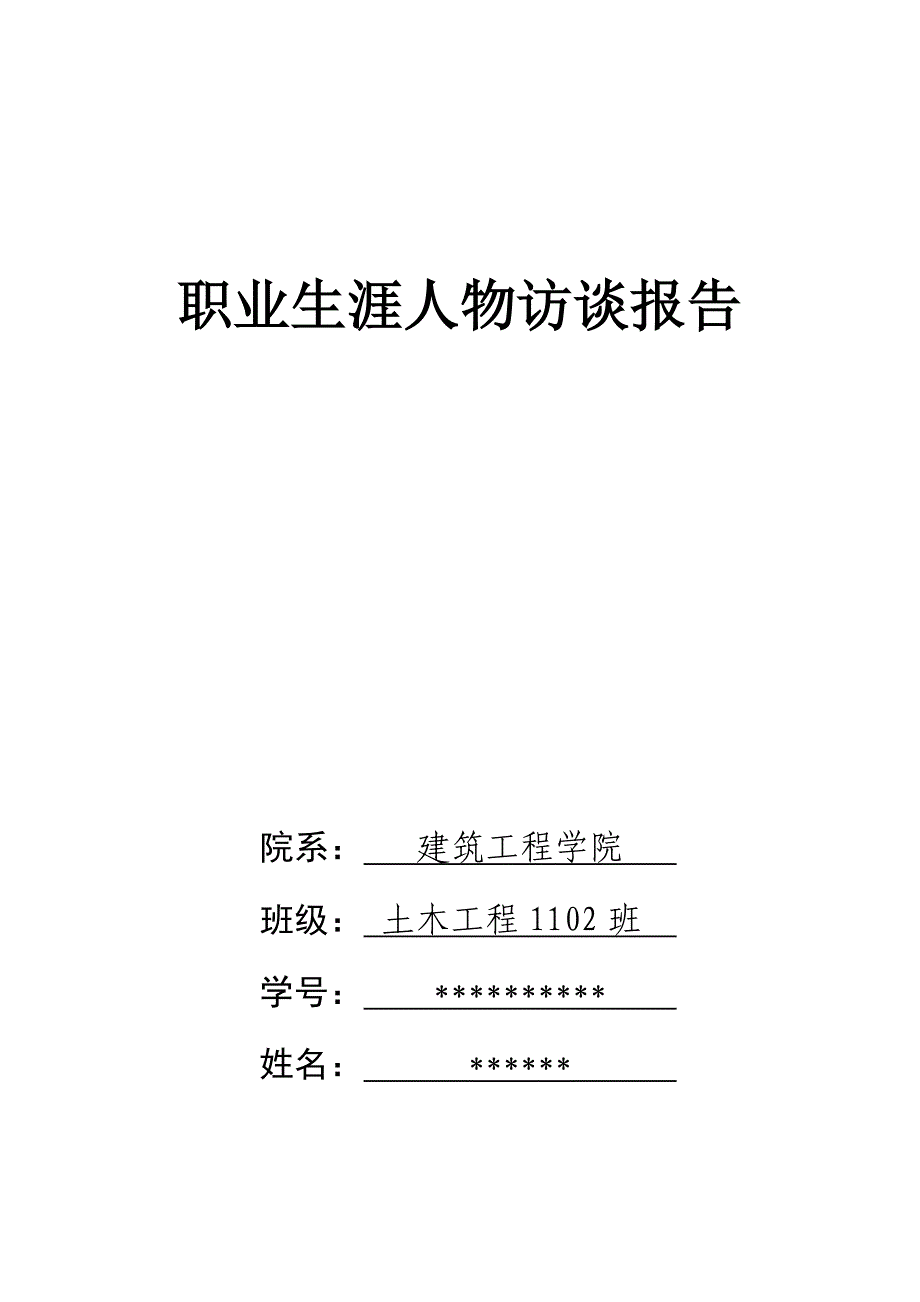 职业生涯人物访谈报告

院系： 建筑工程学院

班级： 土木工程 1102 班

学号： **********

姓名： ******